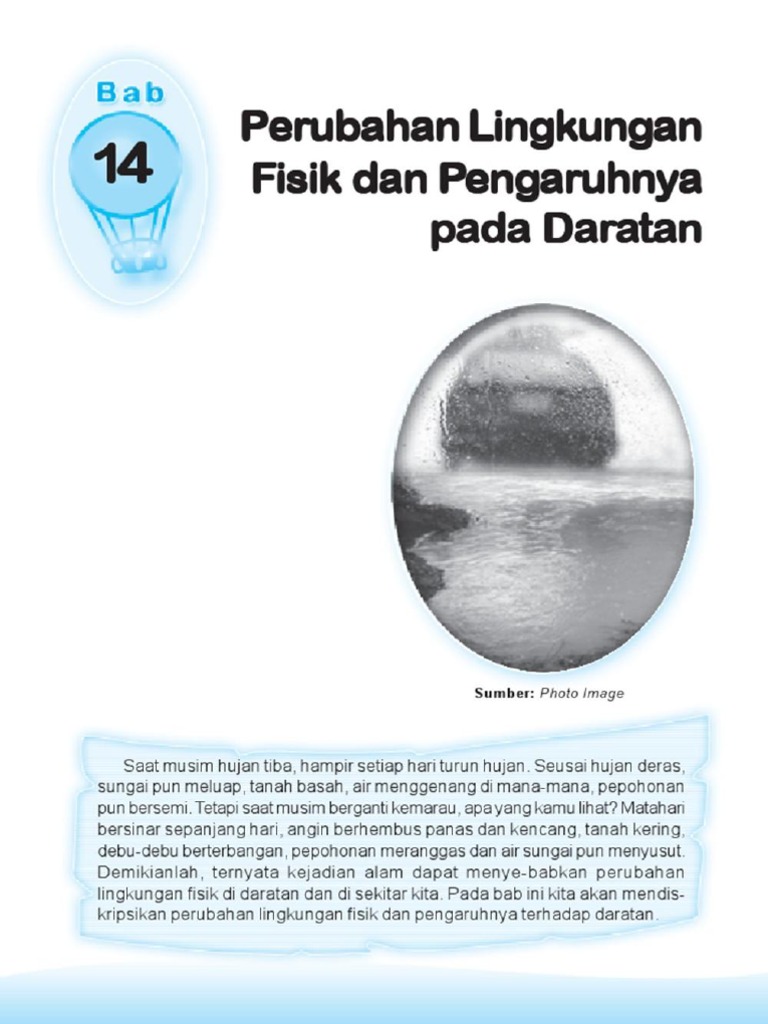 Bab
14

Perubahan Lingkungan Fisik dan Pengaruhnya pada Daratan

Sumber: Photo Image

Saat musim hujan tiba, hampir setiap hari turun hujan. Seusai hujan deras, sungai pun meluap, tanah basah, air menggenang di mana-mana, pepohonan pun bersemi. Tetapi saat musim berganti kemarau, apa yang kamu lihat? Matahari bersinar sepanjang hari, angin berhembus panas dan kencang, tanah kering, debu-debu berterbangan, pepohonan meranggas dan air sungai pun menyusut. Demikianlah, ternyata kejadian alam dapat menye-babkan perubahan lingkungan fisik di daratan dan di sekitar kita. Pada bab ini kita akan mendiskripsikan perubahan lingkungan fisik dan pengaruhnya terhadap daratan.